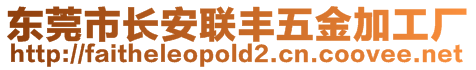 东莞市长安联丰五金加工厂
http://faitheleopold2.cn.coovee.net